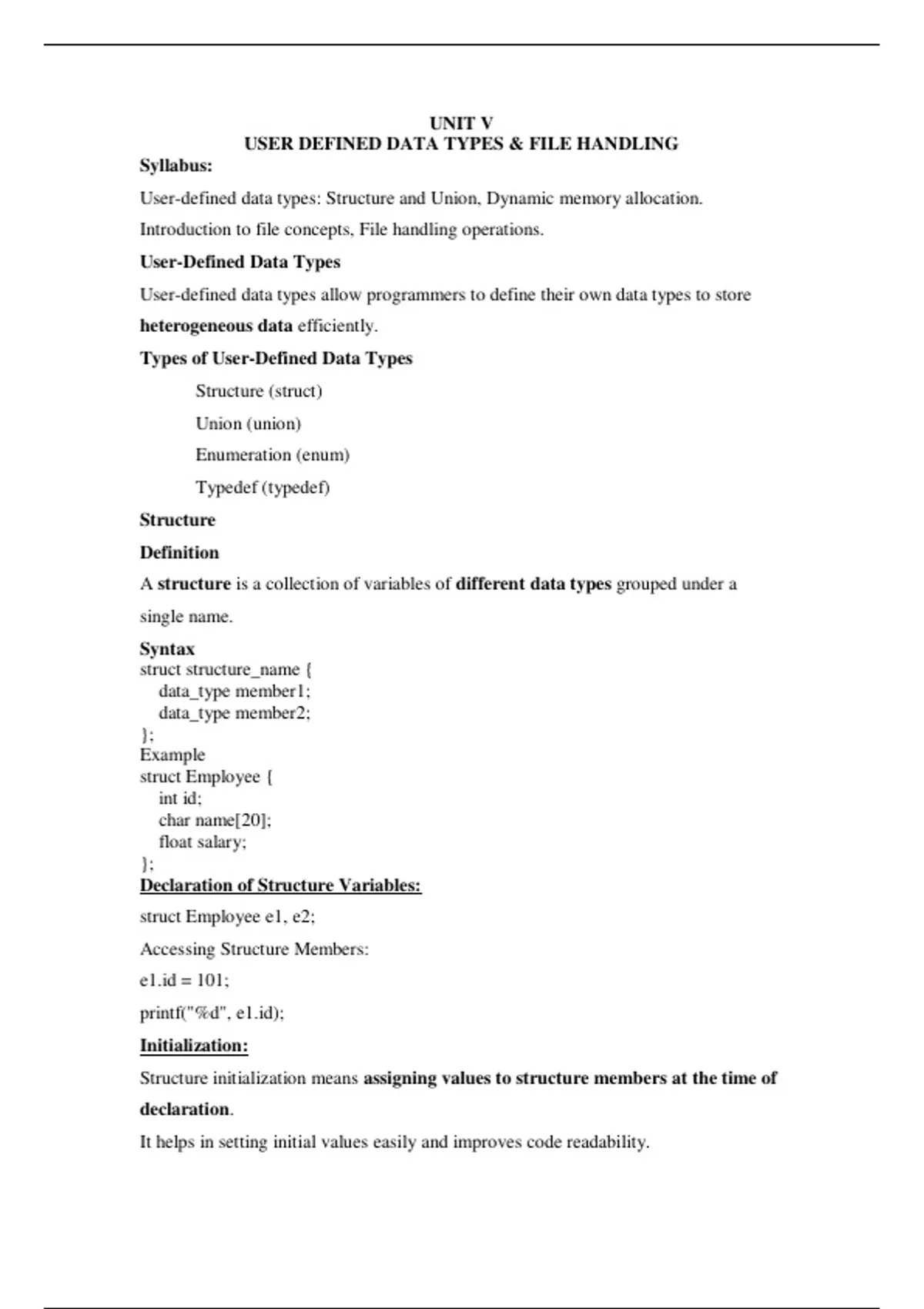 UNIT V
USER DEFINED DATA TYPES & FILE HANDLING

Syllabus:

User-defined data types: Structure and Union, Dynamic memory allocation.

Introduction to file concepts, File handling operations.

User-Defined Data Types

User-defined data types allow programmers to define their own data types to store heterogeneous data efficiently.

Types of User-Defined Data Types

Structure (struct)

Union (union)

Enumeration (enum)

Typedef (typedef)

Structure

Definition

A structure is a collection of variables of different data types grouped under a single name.

Syntax
struct structure_name {
  data_type member1;
  data_type member2;
};
Example
struct Employee {
  int id;
  char name[20];
  float salary;
};

Declaration of Structure Variables:

struct Employee e1, e2;

Accessing Structure Members:

e1.id = 101;

printf("%d", e1.id);

Initialization:

Structure initialization means assigning values to structure members at the time of declaration.

It helps in setting initial values easily and improves code readability.